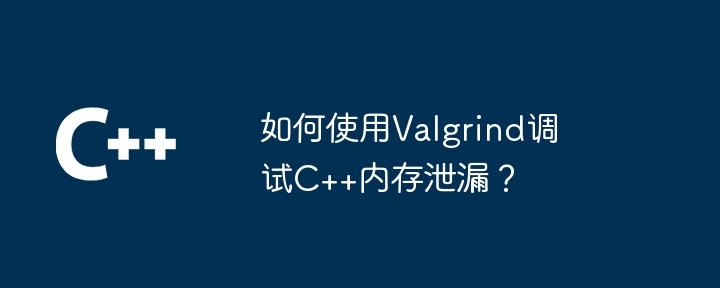 C++

如何使用Valgrind调试C++内存泄漏？